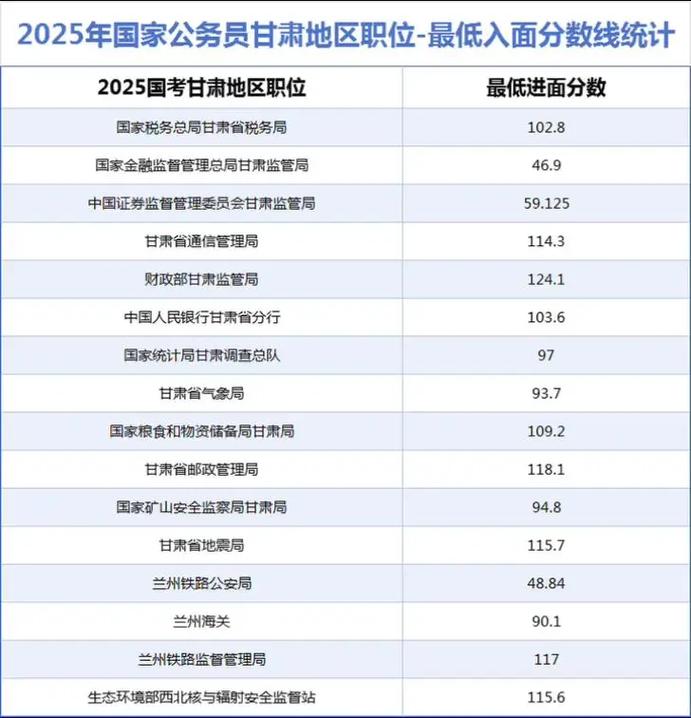 2025年国家公务员甘肃地区职位-最低入面分数线统计

| 2025国考甘肃地区职位 | 最低进面分数 |
|---|---|
| 国家税务总局甘肃省税务局 | 102.8 |
| 国家金融监督管理总局甘肃监管局 | 46.9 |
| 中国证券监督管理委员会甘肃监管局 | 59.125 |
| 甘肃省通信管理局 | 114.3 |
| 财政部甘肃监管局 | 124.1 |
| 中国人民银行甘肃省分行 | 103.6 |
| 国家统计局甘肃调查总队 | 97 |
| 甘肃省气象局 | 93.7 |
| 国家粮食和物资储备局甘肃局 | 109.2 |
| 甘肃省邮政管理局 | 118.1 |
| 国家矿山安全监察局甘肃局 | 94.8 |
| 甘肃省地震局 | 115.7 |
| 兰州铁路公安局 | 48.84 |
| 兰州海关 | 90.1 |
| 兰州铁路监督管理局 | 117 |
| 生态环境部西北核与辐射安全监督站 | 115.6 |